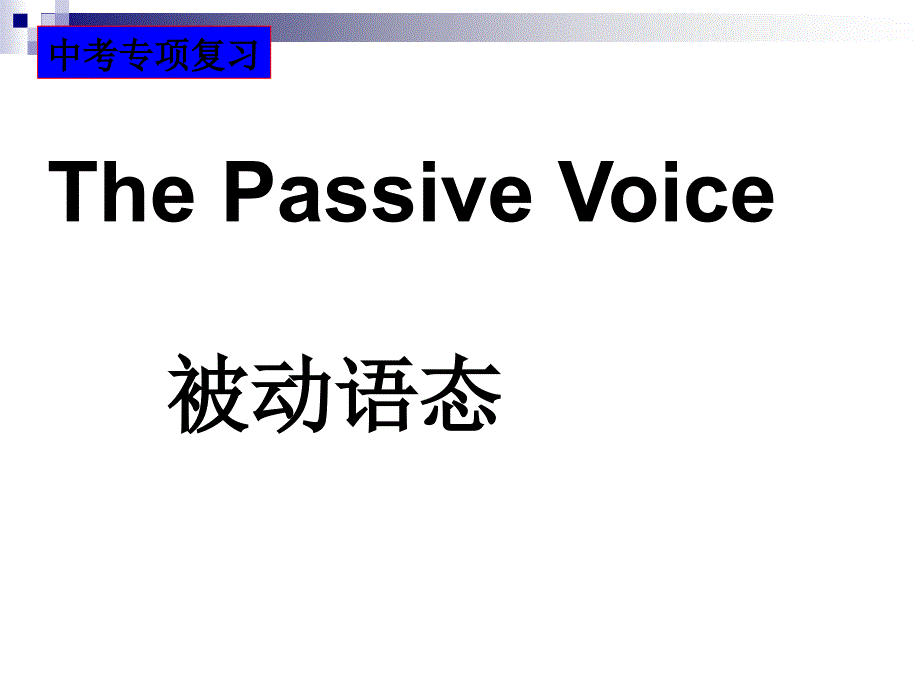 中考专项复习

The Passive Voice

被动语态